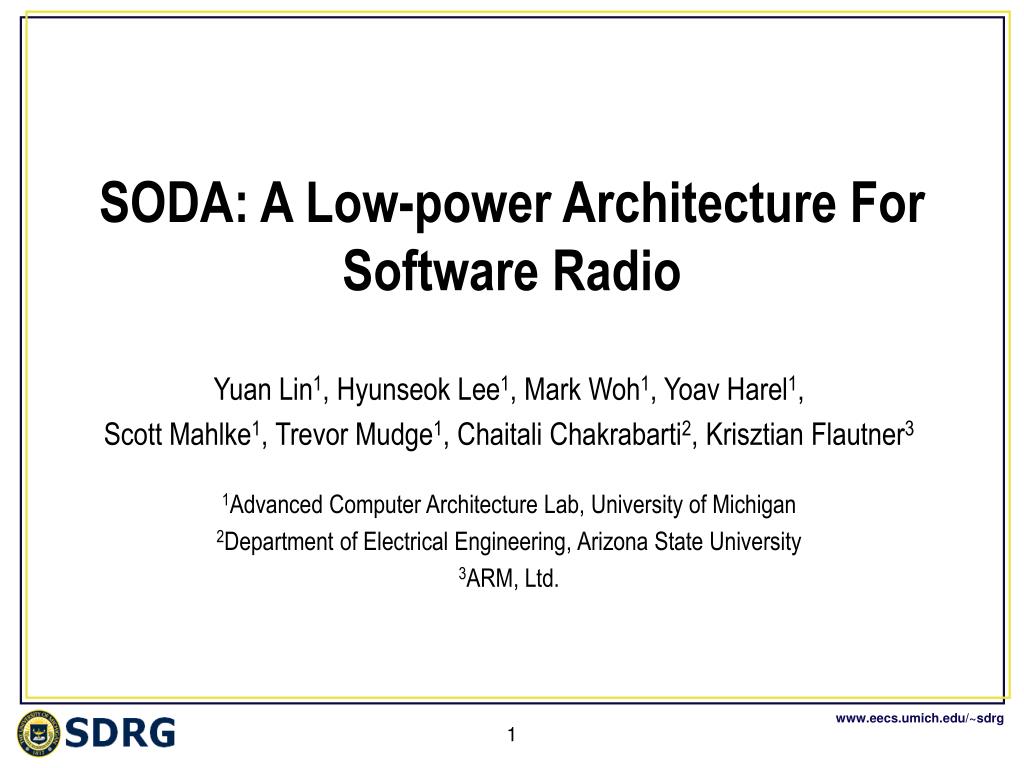 SODA: A Low-power Architecture For Software Radio

Yuan Lin$^1$, Hyunseok Lee$^1$, Mark Woh$^1$, Yoav Harel$^1$, Scott Mahlke$^1$, Trevor Mudge$^1$, Chaitali Chakrabarti$^2$, Krisztian Flautner$^3$

$^1$Advanced Computer Architecture Lab, University of Michigan
$^2$Department of Electrical Engineering, Arizona State University
$^3$ARM, Ltd.

SDRG

1

www.eecs.umich.edu/~sdrg